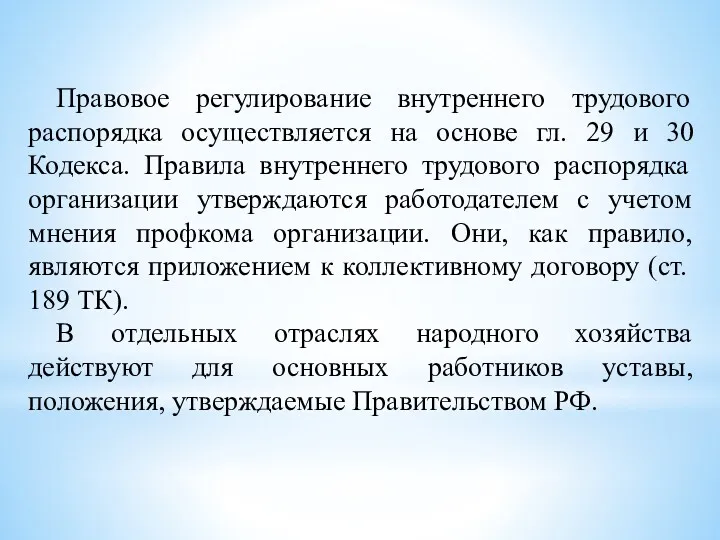 Правовое регулирование внутреннего трудового распорядка осуществляется на основе гл. 29 и 30 Кодекса. Правила внутреннего трудового распорядка организации утверждаются работодателем с учетом мнения профкома организации. Они, как правило, являются приложением к коллективному договору (ст. 189 ТК).

В отдельных отраслях народного хозяйства действуют для основных работников уставы, положения, утверждаемые Правительством РФ.